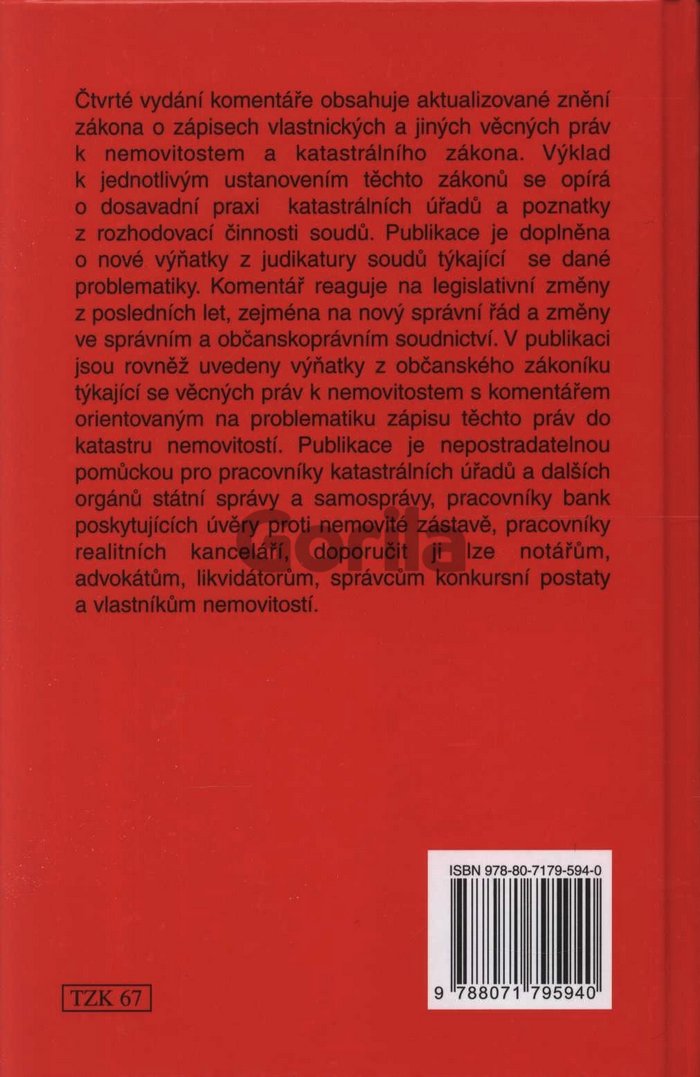 Čtvrté vydání komentáře obsahuje aktualizované znění zákona o zápisech vlastnických a jiných věcných práv k nemovitostem a katastrálního zákona. Výklad k jednotlivým ustanovením těchto zákonů se opírá o dosavadní praxi katastrálních úřadů a poznatky z rozhodovací činnosti soudů. Publikace je doplněna o nové výňatky z judikatury soudů týkající se dané problematiky. Komentář reaguje na legislativní změny z posledních let, zejména na nový správní řád a změny ve správním a občanskoprávním soudnictví. V publikaci jsou rovněž uvedeny výňatky z občanského zákoníku týkající se věcných práv k nemovitostem s komentářem orientovaným na problematiku zápisu těchto práv do katastru nemovitostí. Publikace je nepostradatelnou pomůckou pro pracovníky katastrálních úřadů a dalších orgánů státní správy a samosprávy, pracovníky bank poskytujících úvěry proti nemovité zástavě, pracovníky realitních kanceláří, doporučit ji lze notářům, advokátům, likvidátorům, správcům konkursní postaty a vlastníkům nemovitostí.

ISBN 978-80-7179-594-0

9 788071 795940

TZK 67

Gorila